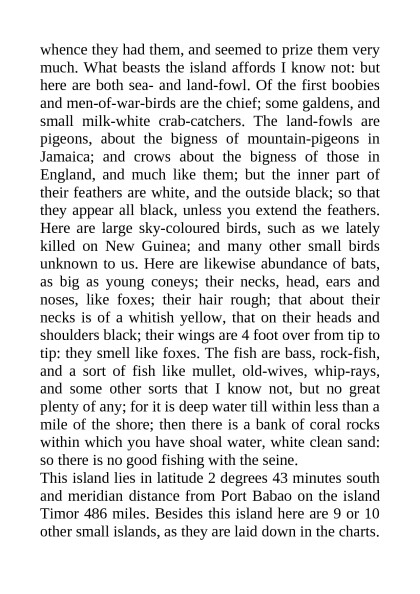 whence they had them, and seemed to prize them very much. What beasts the island affords I know not: but here are both sea- and land-fowl. Of the first boobies and men-of-war-birds are the chief; some galdens, and small milk-white crab-catchers. The land-fowls are pigeons, about the bigness of mountain-pigeons in Jamaica; and crows about the bigness of those in England, and much like them; but the inner part of their feathers are white, and the outside black; so that they appear all black, unless you extend the feathers. Here are large sky-coloured birds, such as we lately killed on New Guinea; and many other small birds unknown to us. Here are likewise abundance of bats, as big as young coneys; their necks, head, ears and noses, like foxes; their hair rough; that about their necks is of a whitish yellow, that on their heads and shoulders black; their wings are 4 foot over from tip to tip: they smell like foxes. The fish are bass, rock-fish, and a sort of fish like mullet, old-wives, whip-rays, and some other sorts that I know not, but no great plenty of any; for it is deep water till within less than a mile of the shore; then there is a bank of coral rocks within which you have shoal water, white clean sand: so there is no good fishing with the seine.

This island lies in latitude 2 degrees 43 minutes south and meridian distance from Port Babao on the island Timor 486 miles. Besides this island here are 9 or 10 other small islands, as they are laid down in the charts.